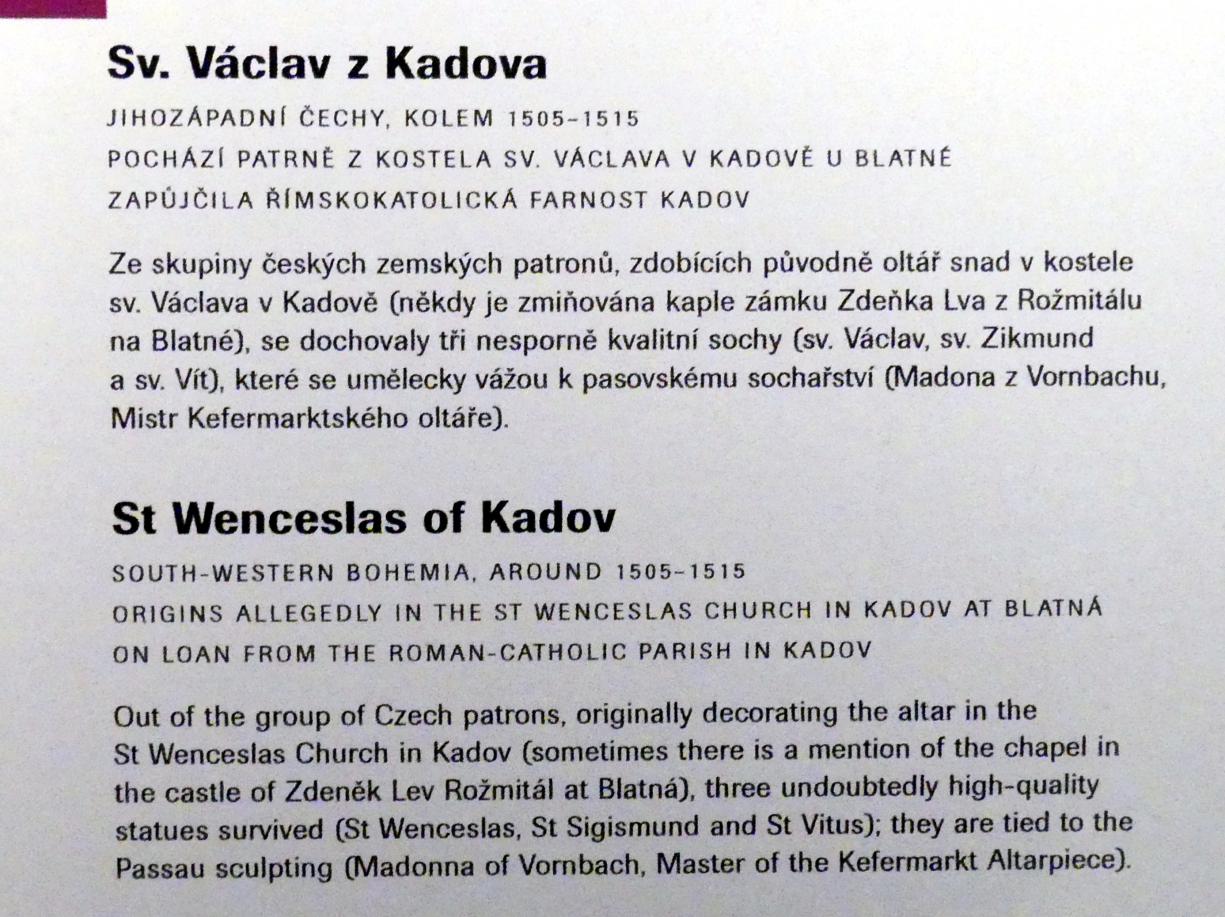 Sv. Václav z Kadova

JIHOZÁPADNÍ ČECHY, KOLEM 1505–1515
POCHÁZÍ PATRNĚ Z KOSTELA SV. VÁCLAVA V KADOVĚ U BLATNÉ
ZAPŮJČILA ŘÍMSKOKATOLICKÁ FARNOST KADOV

Ze skupiny českých zemských patronů, zdobících původně oltář snad v kostele sv. Václava v Kadově (někdy je zmiňována kaple zámku Zdeňka Lva z Rožmitálu na Blatné), se dochovaly tři nesporně kvalitní sochy (sv. Václav, sv. Zikmund a sv. Vít), které se umělecky vážou k pasovskému sochařství (Madona z Vornbachu, Mistr Kefermarktského oltáře).

St Wenceslas of Kadov

SOUTH-WESTERN BOHEMIA, AROUND 1505–1515
ORIGINS ALLEGEDLY IN THE ST WENCESLAS CHURCH IN KADOV AT BLATNÁ
ON LOAN FROM THE ROMAN-CATHOLIC PARISH IN KADOV

Out of the group of Czech patrons, originally decorating the altar in the St Wenceslas Church in Kadov (sometimes there is a mention of the chapel in the castle of Zdeněk Lev Rožmitál at Blatná), three undoubtedly high-quality statues survived (St Wenceslas, St Sigismund and St Vitus); they are tied to the Passau sculpting (Madonna of Vornbach, Master of the Kefermarkt Altarpiece).